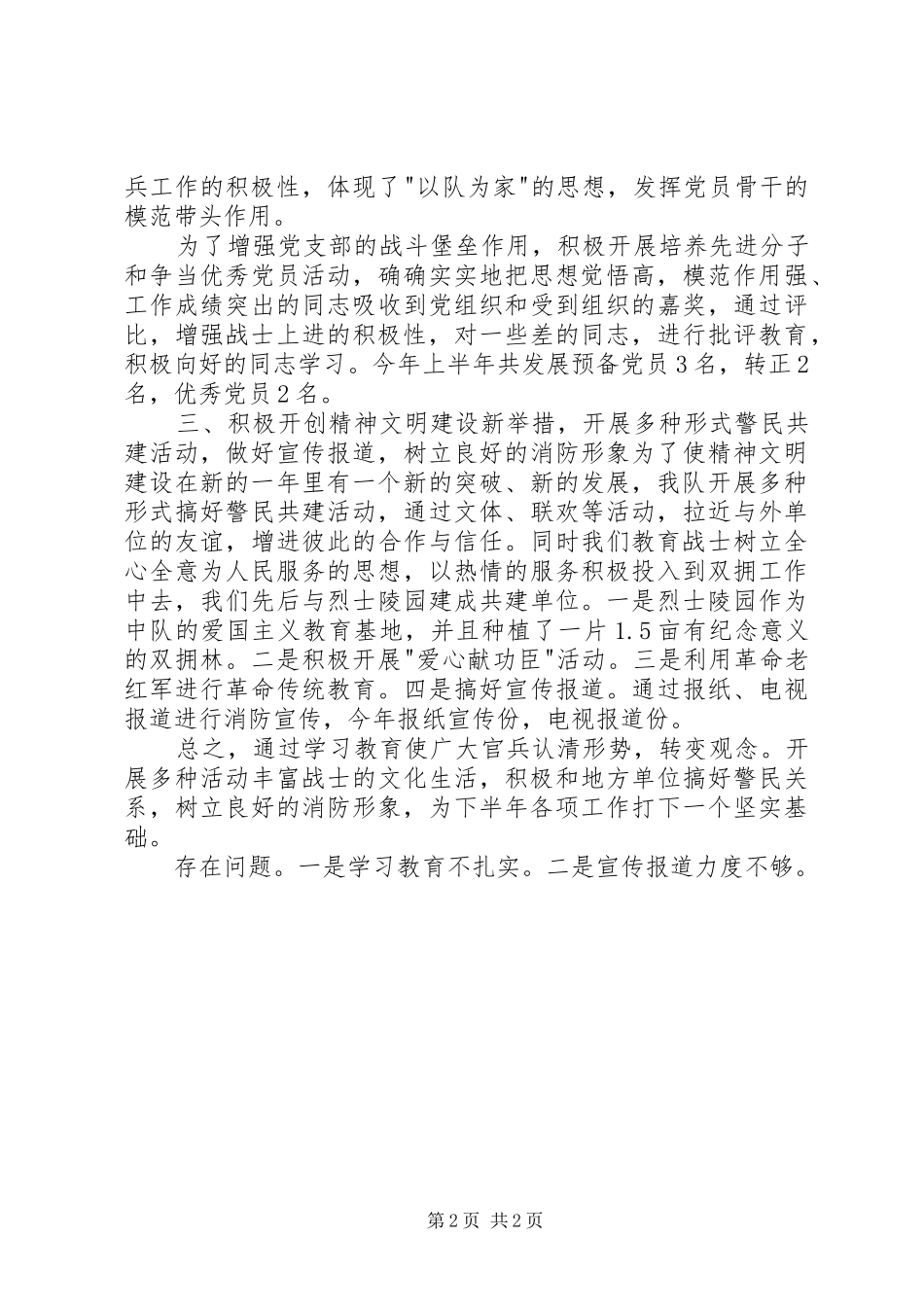 兵工作的积极性，体现了"以队为家"的思想，发挥党员骨干的模范带头作用。

为了增强党支部的战斗堡垒作用，积极开展培养先进分子和争当优秀党员活动，确确实实地把思想觉悟高，模范作用强、工作成绩突出的同志吸收到党组织和受到组织的嘉奖，通过评比，增强战士上进的积极性，对一些差的同志，进行批评教育，积极向好的同志学习。今年上半年共发展预备党员3名，转正2名，优秀党员2名。

三、积极开创精神文明建设新举措，开展多种形式警民共建活动，做好宣传报道，树立良好的消防形象为了使精神文明建设在新的一年里有一个新的突破、新的发展，我队开展多种形式搞好警民共建活动，通过文体、联欢等活动，拉近与外单位的友谊，增进彼此的合作与信任。同时我们教育战士树立全心全意为人民服务的思想，以热情的服务积极投入到双拥工作中去，我们先后与烈士陵园建成共建单位。一是烈士陵园作为中队的爱国主义教育基地，并且种植了一片1.5亩有纪念意义的双拥林。二是积极开展"爱心献功臣"活动。三是利用革命老红军进行革命传统教育。四是搞好宣传报道。通过报纸、电视报道进行消防宣传，今年报纸宣传份，电视报道份。

总之，通过学习教育使广大官兵认清形势，转变观念。开展多种活动丰富战士的文化生活，积极和地方单位搞好警民关系，树立良好的消防形象，为下半年各项工作打下一个坚实基础。

存在问题。一是学习教育不扎实。二是宣传报道力度不够。

第2页 共2页